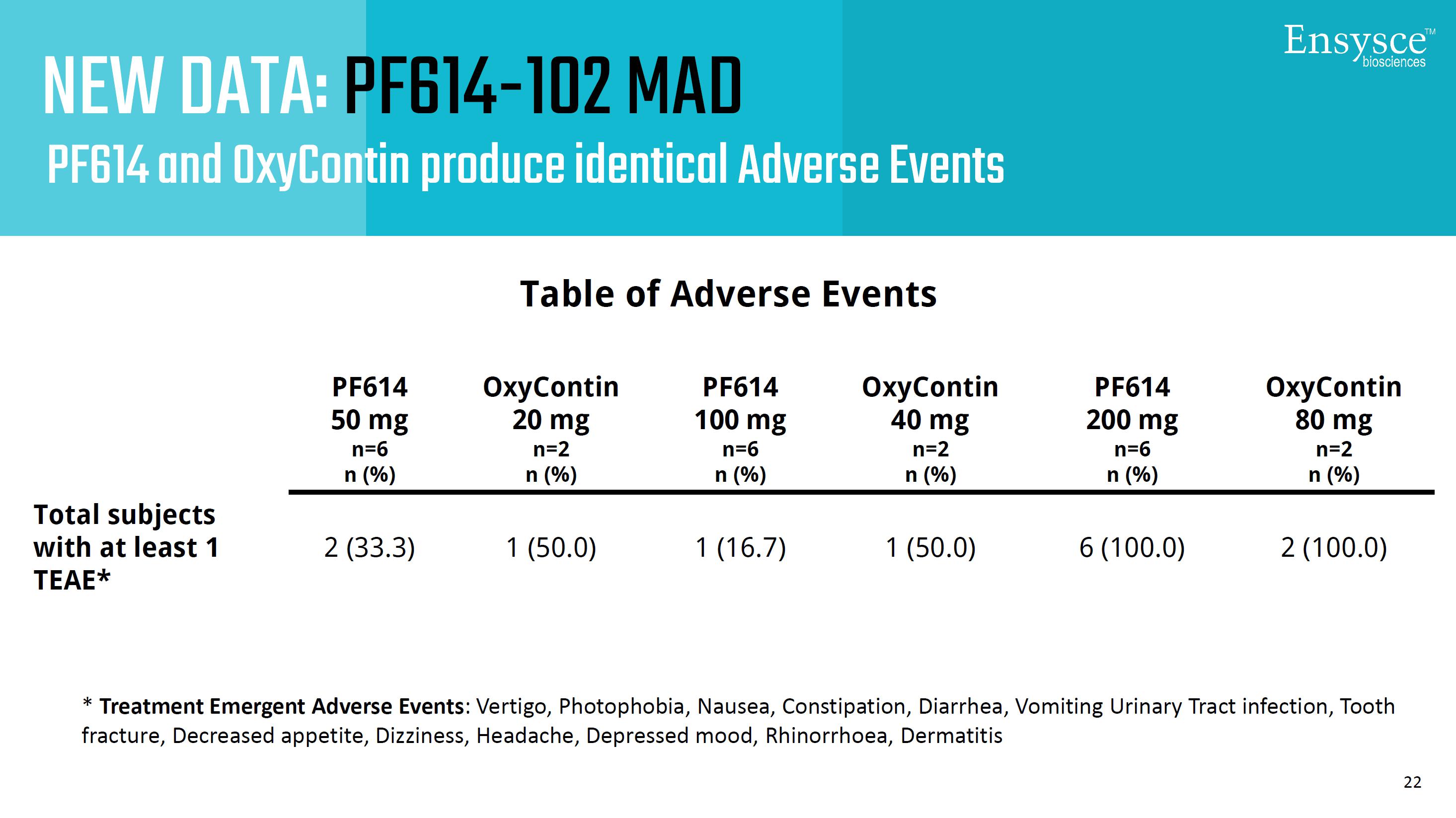 Ensysce™ biosciences

NEW DATA: PF614-102 MAD

PF614 and OxyContin produce identical Adverse Events

Table of Adverse Events

| | PF614 50 mg n=6 n (%) | OxyContin 20 mg n=2 n (%) | PF614 100 mg n=6 n (%) | OxyContin 40 mg n=2 n (%) | PF614 200 mg n=6 n (%) | OxyContin 80 mg n=2 n (%) |
|---|---|---|---|---|---|---|
| Total subjects with at least 1 TEAE* | 2 (33.3) | 1 (50.0) | 1 (16.7) | 1 (50.0) | 6 (100.0) | 2 (100.0) |

* Treatment Emergent Adverse Events: Vertigo, Photophobia, Nausea, Constipation, Diarrhea, Vomiting Urinary Tract infection, Tooth fracture, Decreased appetite, Dizziness, Headache, Depressed mood, Rhinorrhoea, Dermatitis

22